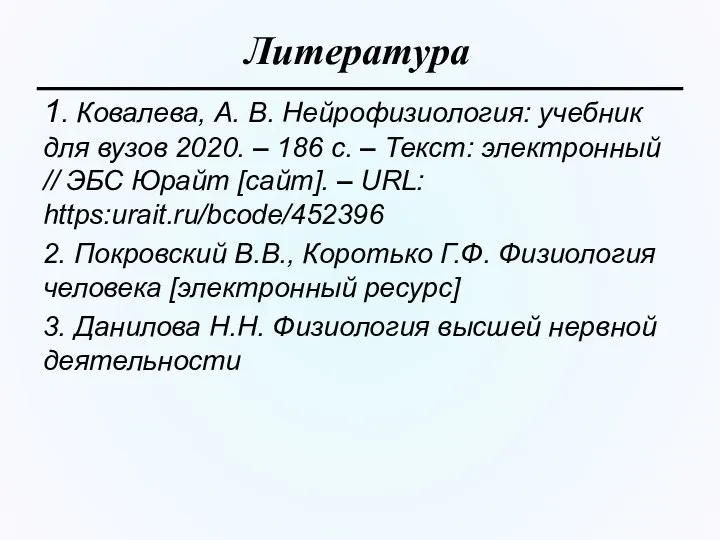 Литература

1. Ковалева, А. В. Нейрофизиология: учебник для вузов 2020. – 186 с. – Текст: электронный // ЭБС Юрайт [сайт]. – URL: https:urait.ru/bcode/452396

2. Покровский В.В., Коротько Г.Ф. Физиология человека [электронный ресурс]

3. Данилова Н.Н. Физиология высшей нервной деятельности